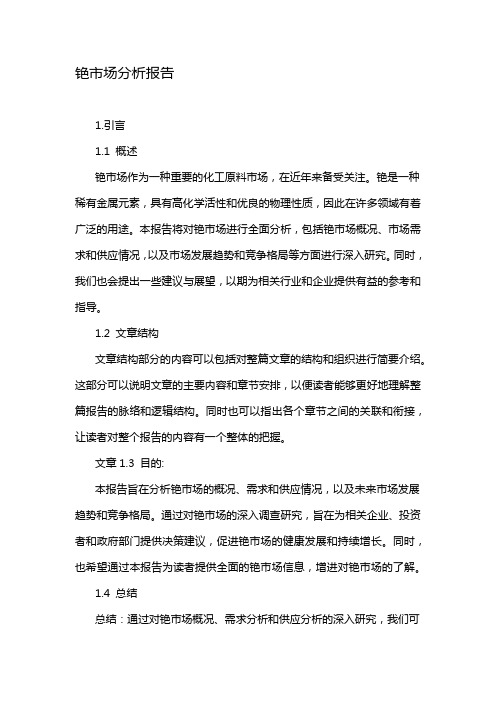 铯市场分析报告

1.引言

1.1 概述

铯市场作为一种重要的化工原料市场，在近年来备受关注。铯是一种稀有金属元素，具有高化学活性和优良的物理性质，因此在许多领域有着广泛的用途。本报告将对铯市场进行全面分析，包括铯市场概况、市场需求和供应情况，以及市场发展趋势和竞争格局等方面进行深入研究。同时，我们也会提出一些建议与展望，以期为相关行业和企业提供有益的参考和指导。

1.2 文章结构

文章结构部分的内容可以包括对整篇文章的结构和组织进行简要介绍。这部分可以说明文章的主要内容和章节安排，以便读者能够更好地理解整篇报告的脉络和逻辑结构。同时也可以指出各个章节之间的关联和衔接，让读者对整个报告的内容有一个整体的把握。

文章 1.3 目的:

本报告旨在分析铯市场的概况、需求和供应情况，以及未来市场发展趋势和竞争格局。通过对铯市场的深入调查研究，旨在为相关企业、投资者和政府部门提供决策建议，促进铯市场的健康发展和持续增长。同时，也希望通过本报告为读者提供全面的铯市场信息，增进对铯市场的了解。

1.4 总结

总结：通过对铯市场概况、需求分析和供应分析的深入研究，我们可